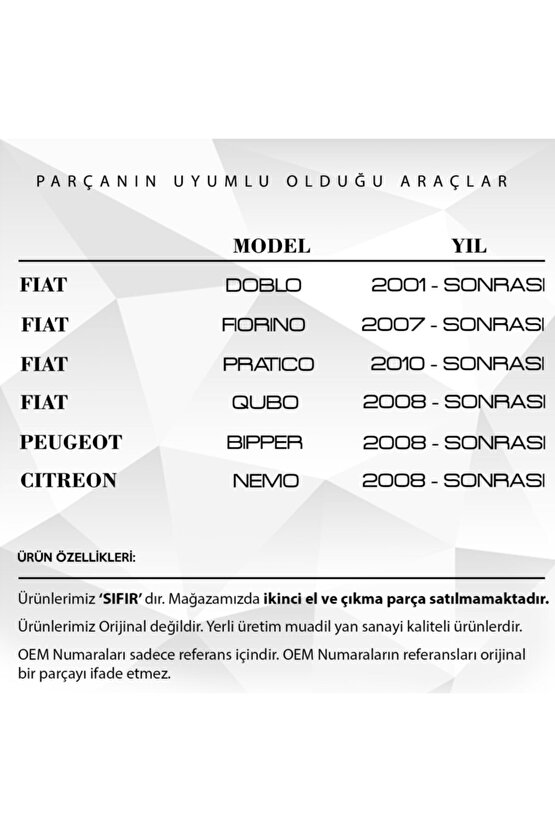 PARÇANIN UYUMLU OLDUĞU ARAÇLAR

| | MODEL | YIL |
|---|---|---|
| FIAT | DOBLO | 2001 - SONRASI |
| FIAT | FIORINO | 2007 - SONRASI |
| FIAT | PRATICO | 2010 - SONRASI |
| FIAT | QUBO | 2008 - SONRASI |
| PEUGEOT | BIPPER | 2008 - SONRASI |
| CITREON | NEMO | 2008 - SONRASI |

ÜRÜN ÖZELLİKLERİ:

Ürünlerimiz 'SIFIR' dır. Mağazamızda ikinci el ve çıkma parça satılmamaktadır.

Ürünlerimiz Orijinal değildir. Yerli üretim muadil yan sanayi kaliteli ürünlerdir.

OEM Numaraları sadece referans içindir. OEM Numaraların referansları orijinal bir parçayı ifade etmez.